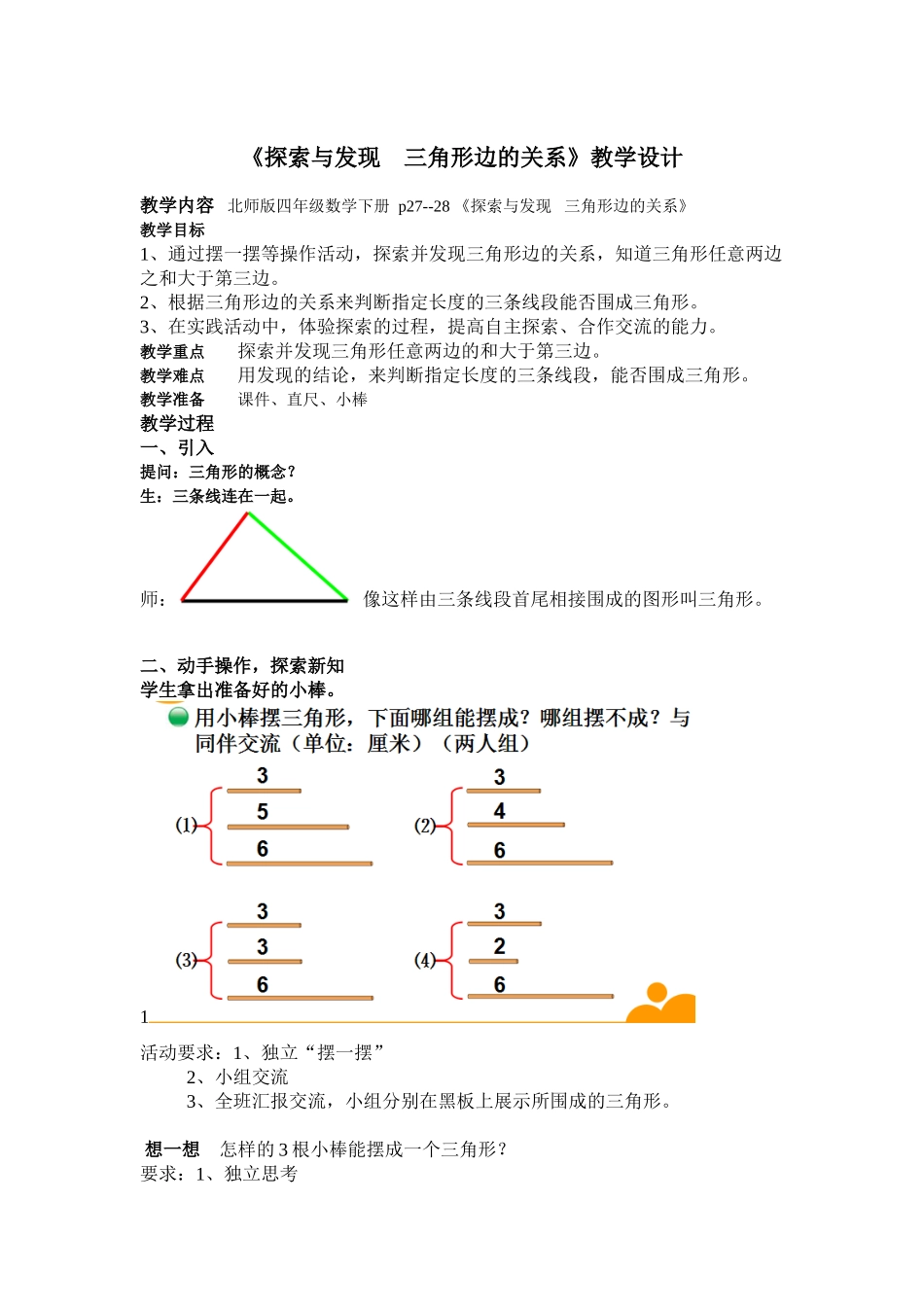 《探索与发现　三角形边的关系》教学设计

教学内容　北师版四年级数学下册 p27--28 《探索与发现　三角形边的关系》
教学目标
1、通过摆一摆等操作活动，探索并发现三角形边的关系，知道三角形任意两边之和大于第三边。
2、根据三角形边的关系来判断指定长度的三条线段能否围成三角形。
3、在实践活动中，体验探索的过程，提高自主探索、合作交流的能力。
教学重点　　探索并发现三角形任意两边的和大于第三边。
教学难点　　用发现的结论，来判断指定长度的三条线段，能否围成三角形。
教学准备　　课件、直尺、小棒
教学过程
一、引入
提问：三角形的概念？
生：三条线连在一起。

师：　像这样由三条线段首尾相接围成的图形叫三角形。

二、动手操作，探索新知
学生拿出准备好的小棒。
用小棒摆三角形，下面哪组能摆成？哪组摆不成？与同伴交流（单位：厘米）（两人组）

(1) 3 5 6
(2) 3 4 6
(3) 3 3 6
(4) 3 2 6

1
活动要求：1、独立“摆一摆”
2、小组交流
3、全班汇报交流，小组分别在黑板上展示所围成的三角形。

想一想　怎样的 3 根小棒能摆成一个三角形？
要求：1、独立思考